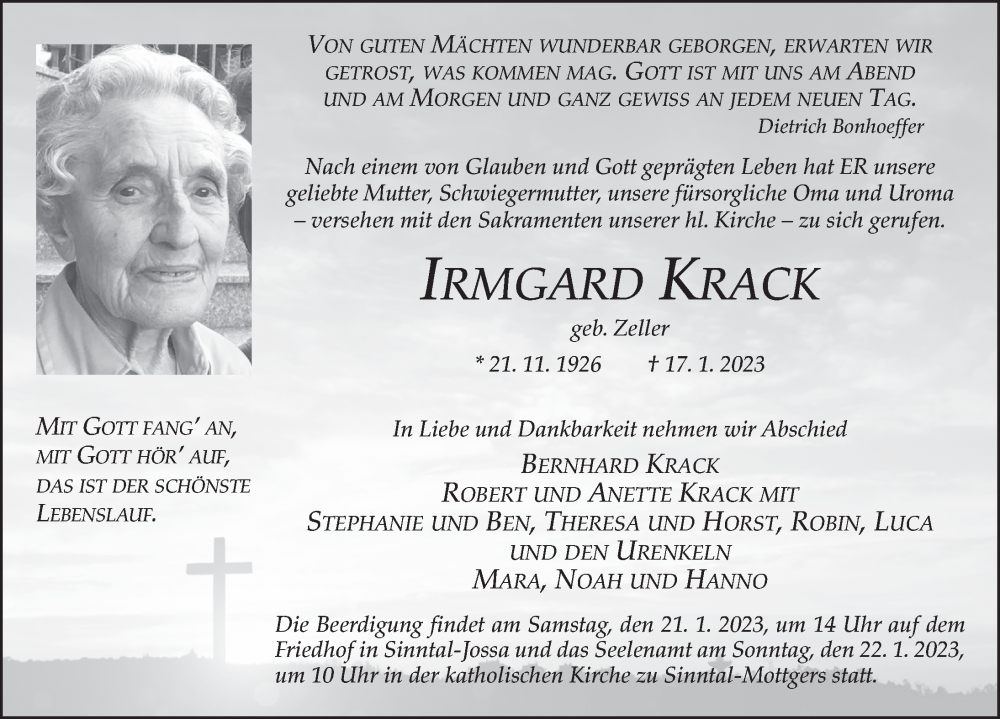 Von guten Mächten wunderbar geborgen, erwarten wir getrost, was kommen mag. Gott ist mit uns am Abend und am Morgen und ganz gewiss an jedem neuen Tag.
Dietrich Bonhoeffer

Nach einem von Glauben und Gott geprägten Leben hat ER unsere geliebte Mutter, Schwiegermutter, unsere fürsorgliche Oma und Uroma – versehen mit den Sakramenten unserer hl. Kirche – zu sich gerufen.

Irmgard Krack
geb. Zeller
* 21. 11. 1926 † 17. 1. 2023

Mit Gott fang' an, mit Gott hör' auf, das ist der schönste Lebenslauf.

In Liebe und Dankbarkeit nehmen wir Abschied
Bernhard Krack
Robert und Anette Krack mit
Stephanie und Ben, Theresa und Horst, Robin, Luca
und den Urenkeln
Mara, Noah und Hanno

Die Beerdigung findet am Samstag, den 21. 1. 2023, um 14 Uhr auf dem Friedhof in Sinntal-Jossa und das Seelenamt am Sonntag, den 22. 1. 2023, um 10 Uhr in der katholischen Kirche zu Sinntal-Mottgers statt.